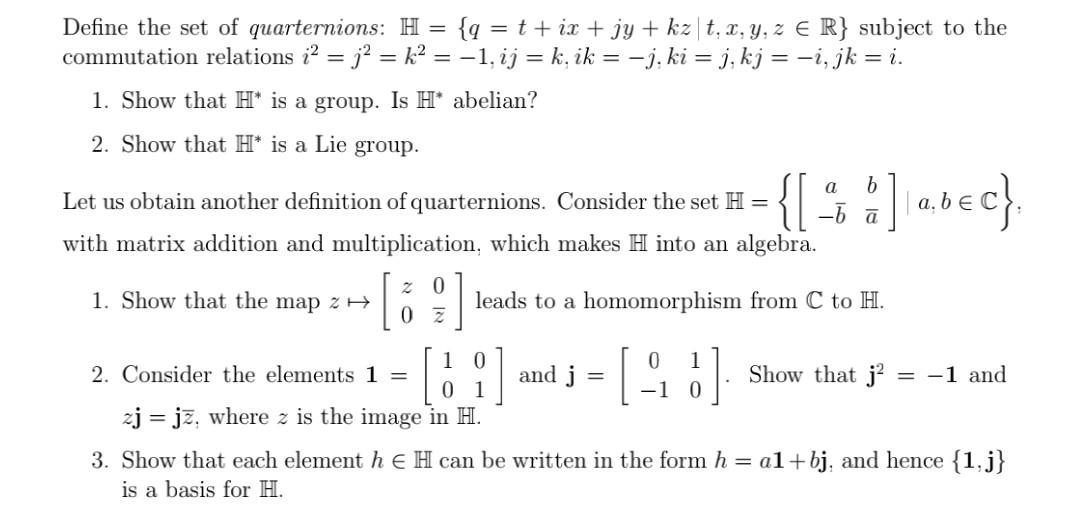 Define the set of *quarternions*: $\mathbb{H} = \{q = t + ix + jy + kz \mid t, x, y, z \in \mathbb{R}\}$ subject to the commutation relations $i^2 = j^2 = k^2 = -1, ij = k, ik = -j, ki = j, kj = -i, jk = i$.

1. Show that $\mathbb{H}^*$ is a group. Is $\mathbb{H}^*$ abelian?

2. Show that $\mathbb{H}^*$ is a Lie group.

Let us obtain another definition of quarternions. Consider the set $\mathbb{H} = \left\{ \begin{bmatrix} a & b \\ -\bar{b} & \bar{a} \end{bmatrix} \mid a, b \in \mathbb{C} \right\}$, with matrix addition and multiplication, which makes $\mathbb{H}$ into an algebra.

1. Show that the map $z \mapsto \begin{bmatrix} z & 0 \\ 0 & \bar{z} \end{bmatrix}$ leads to a homomorphism from $\mathbb{C}$ to $\mathbb{H}$.

2. Consider the elements $\mathbf{1} = \begin{bmatrix} 1 & 0 \\ 0 & 1 \end{bmatrix}$ and $\mathbf{j} = \begin{bmatrix} 0 & 1 \\ -1 & 0 \end{bmatrix}$. Show that $\mathbf{j}^2 = -\mathbf{1}$ and $z\mathbf{j} = \mathbf{j}\bar{z}$, where $z$ is the image in $\mathbb{H}$.

3. Show that each element $h \in \mathbb{H}$ can be written in the form $h = a\mathbf{1} + b\mathbf{j}$, and hence $\{\mathbf{1}, \mathbf{j}\}$ is a basis for $\mathbb{H}$.